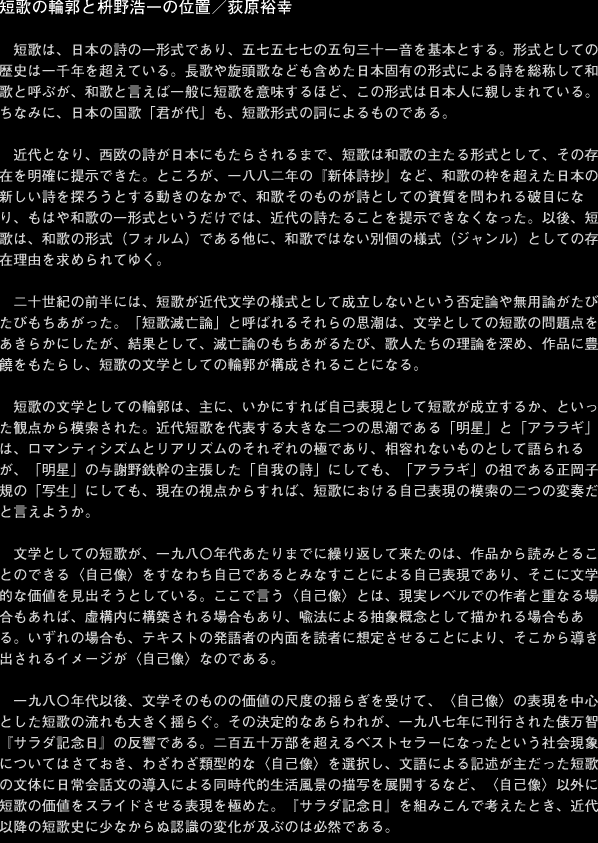 短歌の輪郭と枡野浩一の位置／荻原裕幸

短歌は、日本の詩の一形式であり、五七五七七の五句三十一音を基本とする。形式としての歴史は一千年を超えている。長歌や旋頭歌なども含めた日本固有の形式による詩を総称して和歌と呼ぶが、和歌と言えば一般に短歌を意味するほど、この形式は日本人に親しまれている。ちなみに、日本の国歌「君が代」も、短歌形式の詞によるものである。

近代となり、西欧の詩が日本にもたらされるまで、短歌は和歌の主たる形式として、その存在を明確に提示できた。ところが、一八八二年の『新体詩抄』など、和歌の枠を超えた日本の新しい詩を探ろうとする動きのなかで、和歌そのものが詩としての資質を問われる破目になり、もはや和歌の一形式というだけでは、近代の詩たることを提示できなくなった。以後、短歌は、和歌の形式（フォルム）である他に、和歌ではない別個の様式（ジャンル）としての存在理由を求められてゆく。

二十世紀の前半には、短歌が近代文学の様式として成立しないという否定論や無用論がたびたびもちあがった。「短歌滅亡論」と呼ばれるそれらの思潮は、文学としての短歌の問題点をあきらかにしたが、結果として、滅亡論のもちあがるたび、歌人たちの理論を深め、作品に豊饒をもたらし、短歌の文学としての輪郭が構成されることになる。

短歌の文学としての輪郭は、主に、いかにすれば自己表現として短歌が成立するか、といった観点から模索された。近代短歌を代表する大きな二つの思潮である「明星」と「アララギ」は、ロマンティシズムとリアリズムのそれぞれの極であり、相容れないものとして語られるが、「明星」の与謝野鉄幹の主張した「自我の詩」にしても、「アララギ」の祖である正岡子規の「写生」にしても、現在の視点からすれば、短歌における自己表現の模索の二つの変奏だと言えようか。

文学としての短歌が、一九八〇年代あたりまでに繰り返して来たのは、作品から読みとることのできる〈自己像〉をすなわち自己であるとみなすことによる自己表現であり、そこに文学的な価値を見出そうとしている。ここで言う〈自己像〉とは、現実レベルでの作者と重なる場合もあれば、虚構内に構築される場合もあり、喩法による抽象概念として描かれる場合もある。いずれの場合も、テキストの発語者の内面を読者に想定させることにより、そこから導き出されるイメージが〈自己像〉なのである。

一九八〇年代以後、文学そのものの価値の尺度の揺らぎを受けて、〈自己像〉の表現を中心とした短歌の流れも大きく揺らぐ。その決定的なあらわれが、一九八七年に刊行された俵万智『サラダ記念日』の反響である。二百五十万部を超えるベストセラーになったという社会現象についてはさておき、わざわざ類型的な〈自己像〉を選択し、文語による記述が主だった短歌の文体に日常会話文の導入による同時代的生活風景の描写を展開するなど、〈自己像〉以外に短歌の価値をスライドさせる表現を極めた。『サラダ記念日』を組みこんで考えたとき、近代以降の短歌史に少なからぬ認識の変化が及ぶのは必然である。